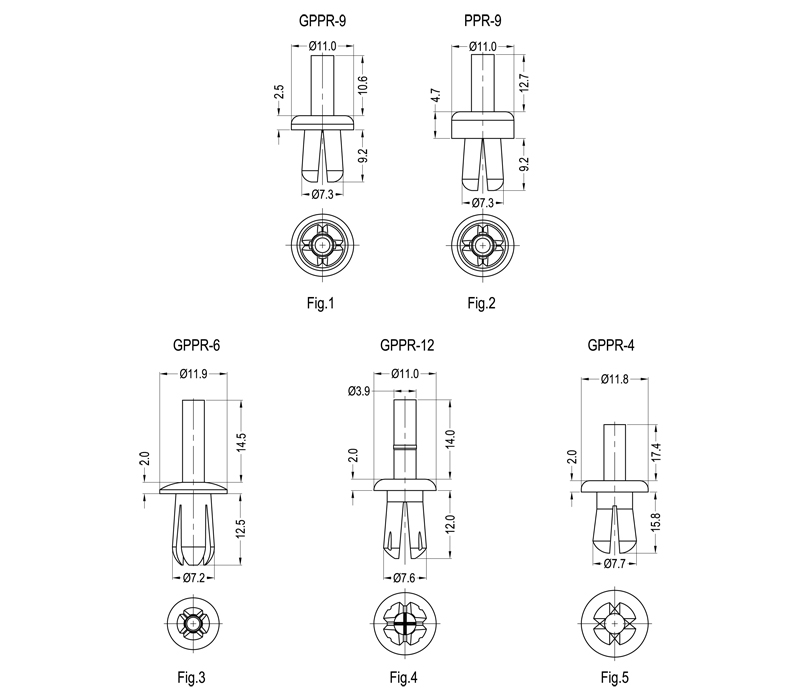 GPPR-9

Ø11.0
2.5
10.6
9.2
Ø7.3

Fig.1

PPR-9

Ø11.0
4.7
12.7
9.2
Ø7.3

Fig.2

GPPR-6

Ø11.9
2.0
14.5
12.5
Ø7.2

Fig.3

GPPR-12

Ø11.0
Ø3.9
2.0
14.0
12.0
Ø7.6

Fig.4

GPPR-4

Ø11.8
2.0
17.4
15.8
Ø7.7

Fig.5